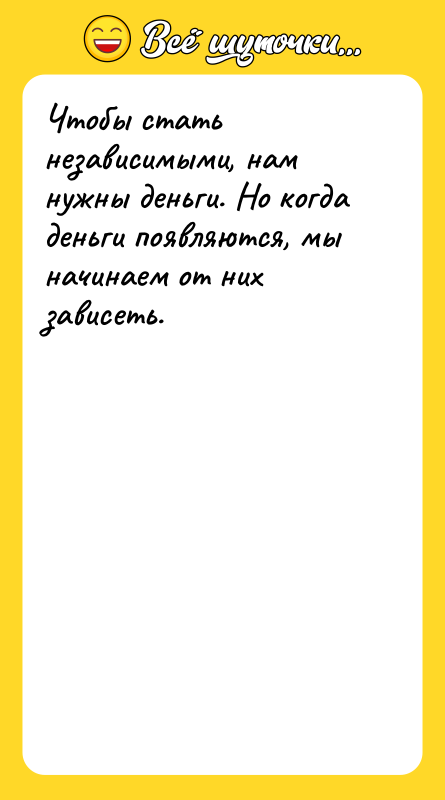 Всё шуточки...

Чтобы стать независимыми, нам нужны деньги. Но когда деньги появляются, мы начинаем от них зависеть.